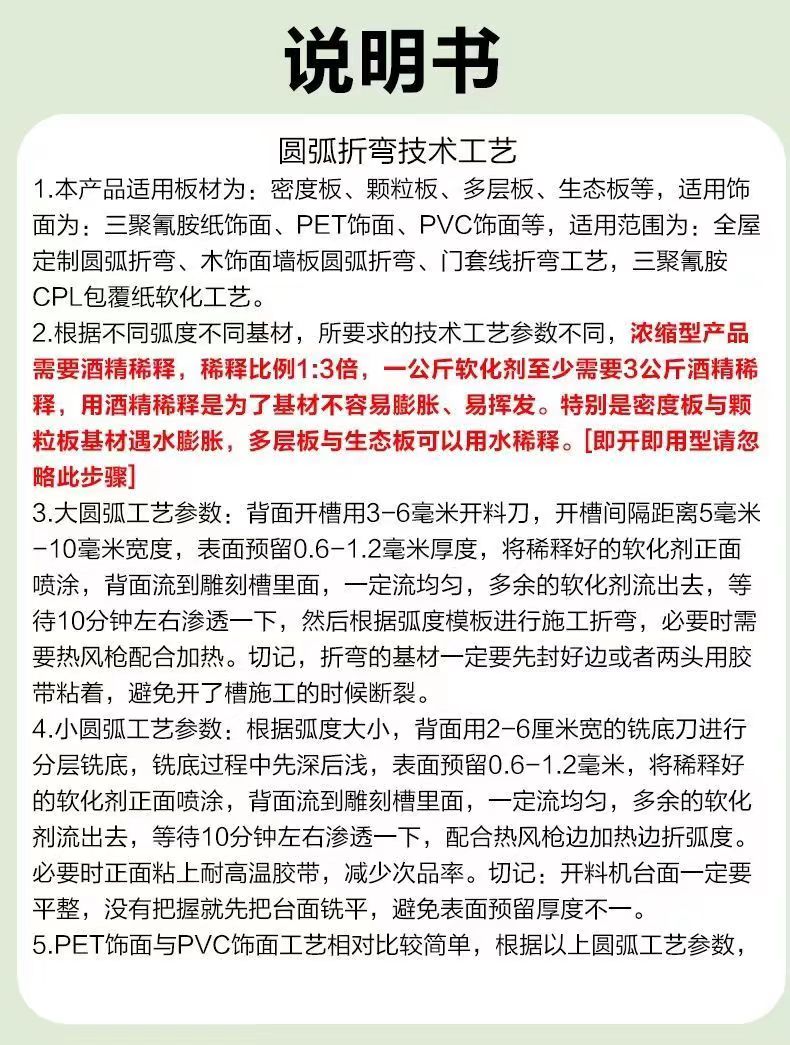 说明书

圆弧折弯技术工艺

1.本产品适用板材为：密度板、颗粒板、多层板、生态板等，适用饰面为：三聚氰胺纸饰面、PET饰面、PVC饰面等，适用范围为：全屋定制圆弧折弯、木饰面墙板圆弧折弯、门套线折弯工艺，三聚氰胺CPL包覆纸软化工艺。

2.根据不同弧度不同基材，所要求的技术工艺参数不同，浓缩型产品需要酒精稀释，稀释比例1:3倍，一公斤软化剂至少需要3公斤酒精稀释，用酒精稀释是为了基材不容易膨胀、易挥发。特别是密度板与颗粒板基材遇水膨胀，多层板与生态板可以用水稀释。[即开即用型请忽略此步骤]

3.大圆弧工艺参数：背面开槽用3-6毫米开料刀，开槽间隔距离5毫米-10毫米宽度，表面预留0.6-1.2毫米厚度，将稀释好的软化剂正面喷涂，背面流到雕刻槽里面，一定流均匀，多余的软化剂流出去，等待10分钟左右渗透一下，然后根据弧度模板进行施工折弯，必要时需要热风枪配合加热。切记，折弯的基材一定要先封好边或者两头用胶带粘着，避免开了槽施工的时候断裂。

4.小圆弧工艺参数：根据弧度大小，背面用2-6厘米宽的铣底刀进行分层铣底，铣底过程中先深后浅，表面预留0.6-1.2毫米，将稀释好的软化剂正面喷涂，背面流到雕刻槽里面，一定流均匀，多余的软化剂流出去，等待10分钟左右渗透一下，配合热风枪边加热边折弧度。必要时正面粘上耐高温胶带，减少次品率。切记：开料机台面一定要平整，没有把握就先把台面铣平，避免表面预留厚度不一。

5.PET饰面与PVC饰面工艺相对比较简单，根据以上圆弧工艺参数，